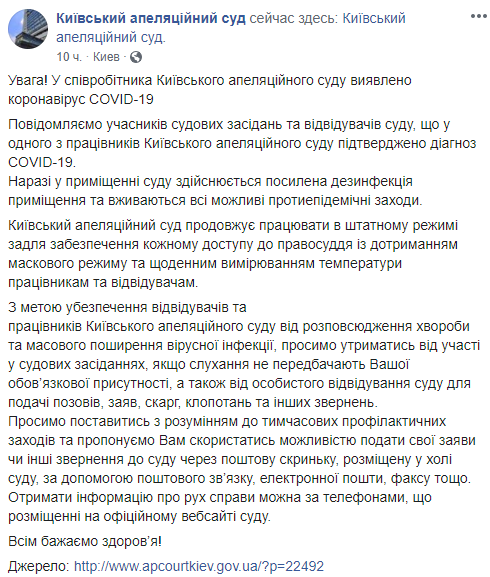 Київський апеляційний суд сейчас здесь: Київський апеляційний суд.
10 ч. · Киев ·

Увага! У співробітника Київського апеляційного суду виявлено коронавірус COVID-19

Повідомляємо учасників судових засідань та відвідувачів суду, що у одного з працівників Київського апеляційного суду підтверджено діагноз COVID-19.
Наразі у приміщенні суду здійснюється посилена дезинфекція приміщення та вживаються всі можливі протиепідемічні заходи.

Київський апеляційний суд продовжує працювати в штатному режимі задля забезпечення кожному доступу до правосуддя із дотриманням маскового режиму та щоденним вимірюванням температури працівникам та відвідувачам.

З метою убезпечення відвідувачів та працівників Київського апеляційного суду від розповсюдження хвороби та масового поширення вірусної інфекції, просимо утриматись від участі у судових засіданнях, якщо слухання не передбачають Вашої обов'язкової присутності, а також від особистого відвідування суду для подачі позовів, заяв, скарг, клопотань та інших звернень.
Просимо поставитись з розумінням до тимчасових профілактичних заходів та пропонуємо Вам скористатись можливістю подати свої заяви чи інші звернення до суду через поштову скриньку, розміщену у холі суду, за допомогою поштового зв'язку, електронної пошти, факсу тощо.
Отримати інформацію про рух справи можна за телефонами, що розміщенні на офіційному вебсайті суду.

Всім бажаємо здоров'я!

Джерело: http://www.apcourtkiev.gov.ua/?p=22492